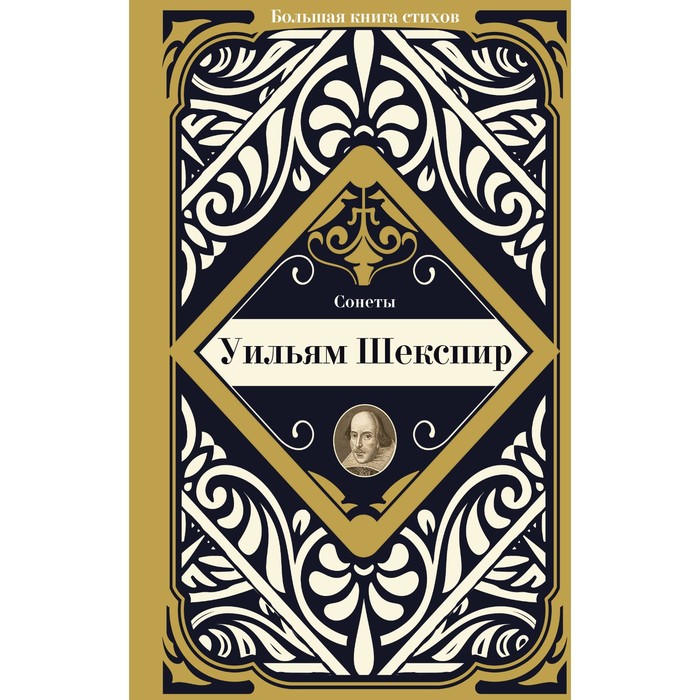 Большая книга стихов

Сонеты

Уильям Шекспир